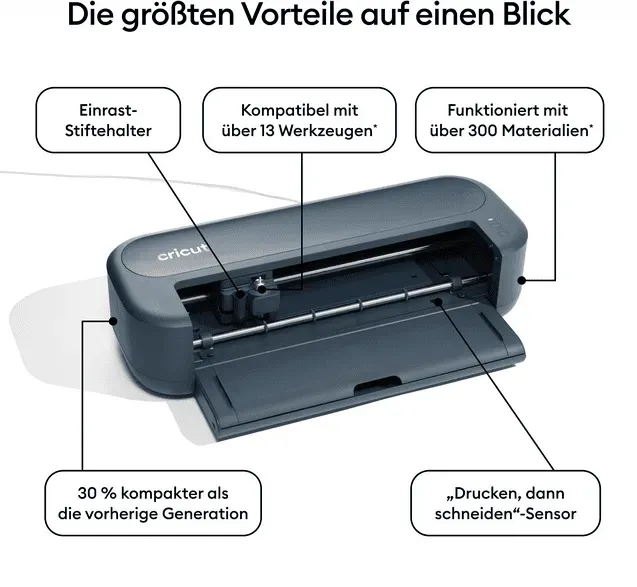 Die größten Vorteile auf einen Blick

Einrast-Stiftehalter

Kompatibel mit über 13 Werkzeugen*

Funktioniert mit über 300 Materialien*

cricut

30 % kompakter als die vorherige Generation

„Drucken, dann schneiden“-Sensor